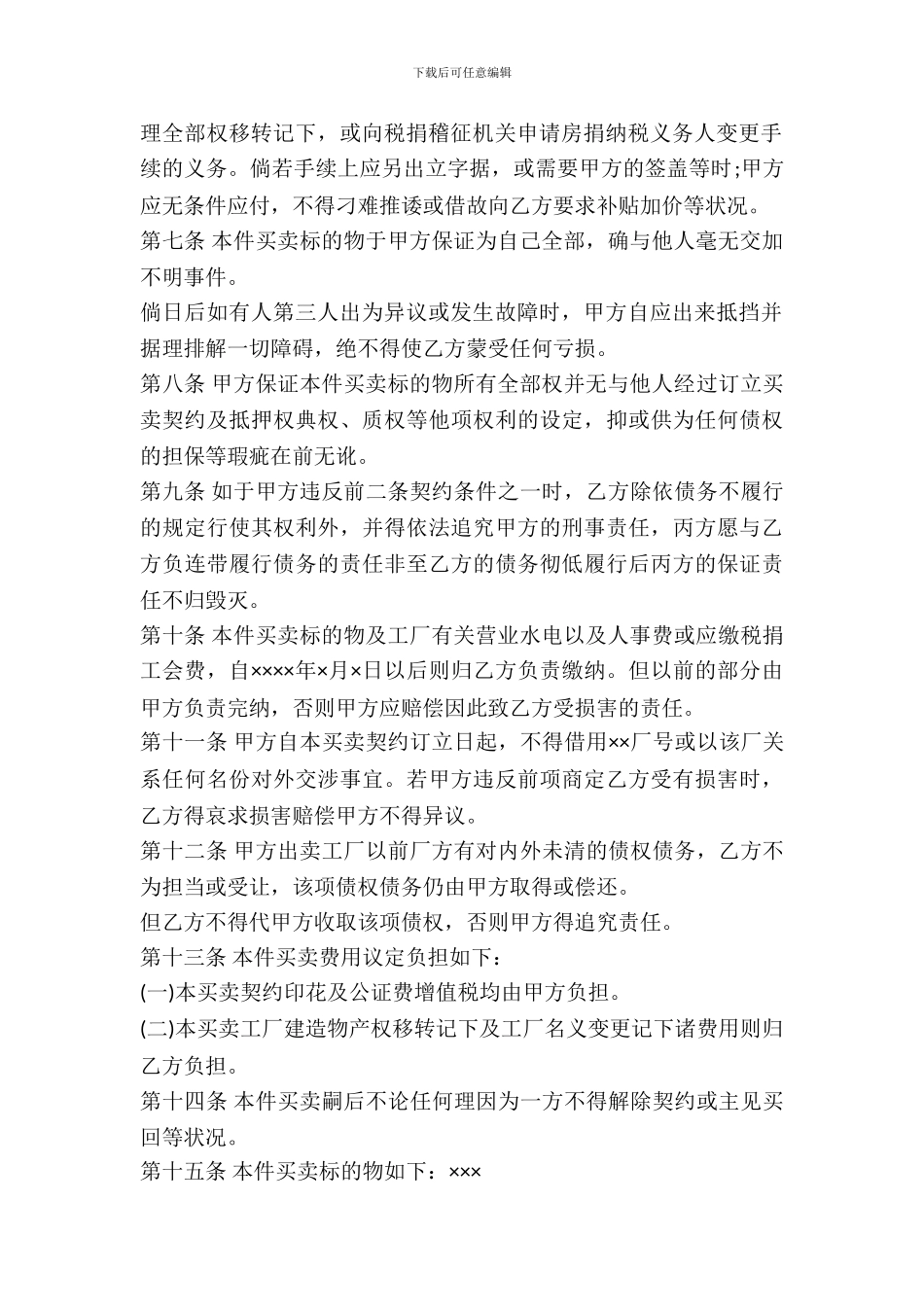 下载后可任意编辑

理全部权移转记下，或向税捐稽征机关申请房捐纳税义务人变更手续的义务。倘若手续上应另出立字据，或需要甲方的签盖等时;甲方应无条件应付，不得刁难推诿或借故向乙方要求补贴加价等状况。

第七条 本件买卖标的物于甲方保证为自己全部，确与他人毫无交加不明事件。

倘日后如有人第三人出为异议或发生故障时，甲方自应出来抵挡并据理排解一切障碍，绝不得使乙方蒙受任何亏损。

第八条 甲方保证本件买卖标的物所有全部权并无与他人经过订立买卖契约及抵押权典权、质权等他项权利的设定，抑或供为任何债权的担保等瑕疵在前无讹。

第九条 如于甲方违反前二条契约条件之一时，乙方除依债务不履行的规定行使其权利外，并得依法追究甲方的刑事责任，丙方愿与乙方负连带履行债务的责任非至乙方的债务彻低履行后丙方的保证责任不归毁灭。

第十条 本件买卖标的物及工厂有关营业水电以及人事费或应缴税捐工会费，自××××年×月×日以后则归乙方负责缴纳。但以前的部分由甲方负责完纳，否则甲方应赔偿因此致乙方受损害的责任。

第十一条 甲方自本买卖契约订立日起，不得借用××厂号或以该厂关系任何名份对外交涉事宜。若甲方违反前项商定乙方受有损害时，乙方得哀求损害赔偿甲方不得异议。

第十二条 甲方出卖工厂以前厂方有对内外未清的债权债务，乙方不为担当或受让，该项债权债务仍由甲方取得或偿还。

但乙方不得代甲方收取该项债权，否则甲方得追究责任。

第十三条 本件买卖费用议定负担如下：

(一)本买卖契约印花及公证费增值税均由甲方负担。

(二)本买卖工厂建造物产权移转记下及工厂名义变更记下诸费用则归乙方负担。

第十四条 本件买卖嗣后不论任何理因为一方不得解除契约或主见买回等状况。

第十五条 本件买卖标的物如下：×××